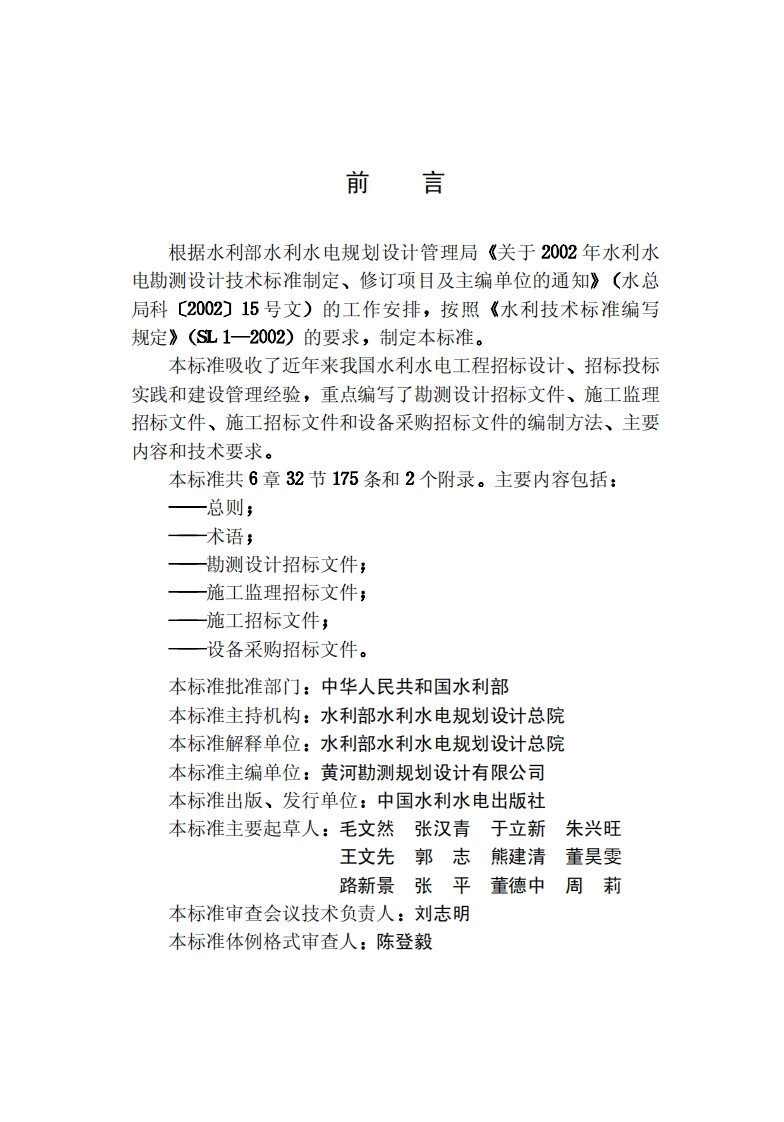 前　言

根据水利部水利水电规划设计管理局《关于2002年水利水电勘测设计技术标准制定、修订项目及主编单位的通知》（水总局科〔2002〕15号文）的工作安排，按照《水利技术标准编写规定》（SL 1—2002）的要求，制定本标准。

本标准吸收了近年来我国水利水电工程招标设计、招标投标实践和建设管理经验，重点编写了勘测设计招标文件、施工监理招标文件、施工招标文件和设备采购招标文件的编制方法、主要内容和技术要求。

本标准共6章32节175条和2个附录。主要内容包括：
——总则；
——术语；
——勘测设计招标文件；
——施工监理招标文件；
——施工招标文件；
——设备采购招标文件。

本标准批准部门：中华人民共和国水利部
本标准主持机构：水利部水利水电规划设计总院
本标准解释单位：水利部水利水电规划设计总院
本标准主编单位：黄河勘测规划设计有限公司
本标准出版、发行单位：中国水利水电出版社
本标准主要起草人：毛文然　张汉青　于立新　朱兴旺
王文先　郭　志　熊建清　董昊雯
路新景　张　平　董德中　周　莉
本标准审查会议技术负责人：刘志明
本标准体例格式审查人：陈登毅